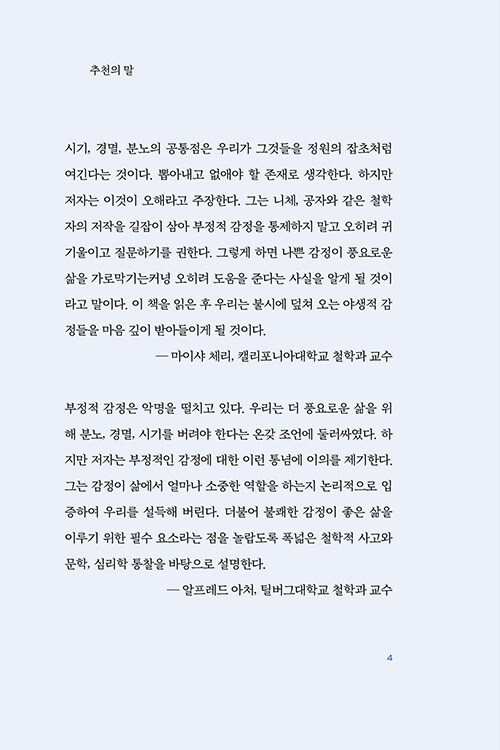 추천의 말

시기, 경멸, 분노의 공통점은 우리가 그것들을 정원의 잡초처럼 여긴다는 것이다. 뽑아내고 없애야 할 존재로 생각한다. 하지만 저자는 이것이 오해라고 주장한다. 그는 니체, 공자와 같은 철학자의 저작을 길잡이 삼아 부정적 감정을 통제하지 말고 오히려 귀 기울이고 질문하기를 권한다. 그렇게 하면 나쁜 감정이 풍요로운 삶을 가로막기는커녕 오히려 도움을 준다는 사실을 알게 될 것이라고 말이다. 이 책을 읽은 후 우리는 불시에 덮쳐 오는 야생적 감정들을 마음 깊이 받아들이게 될 것이다.

— 마이샤 체리, 캘리포니아대학교 철학과 교수

부정적 감정은 악명을 떨치고 있다. 우리는 더 풍요로운 삶을 위해 분노, 경멸, 시기를 버려야 한다는 온갖 조언에 둘러싸였다. 하지만 저자는 부정적인 감정에 대한 이런 통념에 이의를 제기한다. 그는 감정이 삶에서 얼마나 소중한 역할을 하는지 논리적으로 입증하여 우리를 설득해 버린다. 더불어 불쾌한 감정이 좋은 삶을 이루기 위한 필수 요소라는 점을 놀랍도록 폭넓은 철학적 사고와 문학, 심리학 통찰을 바탕으로 설명한다.

— 알프레드 아처, 틸버그대학교 철학과 교수

4